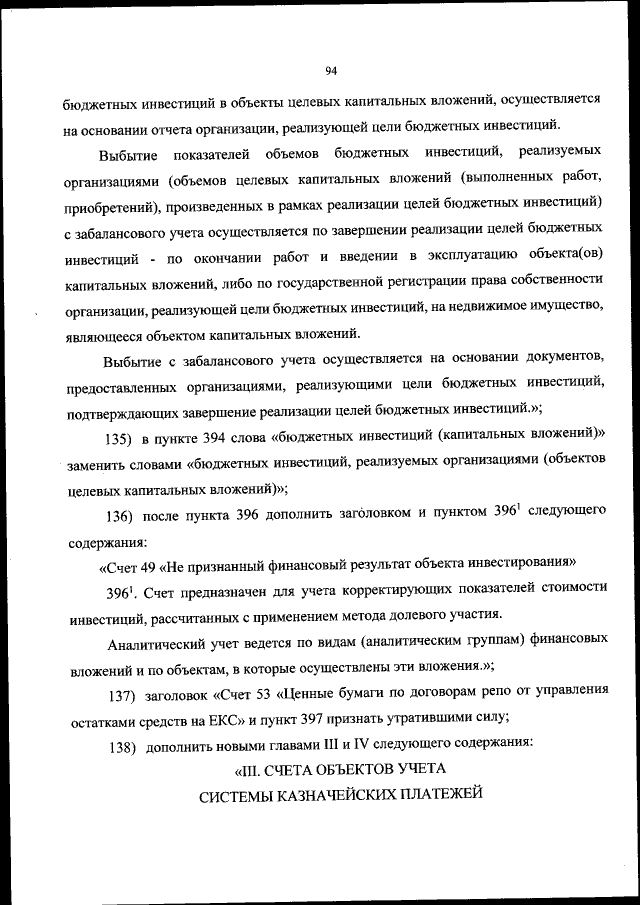 94

бюджетных инвестиций в объекты целевых капитальных вложений, осуществляется на основании отчета организации, реализующей цели бюджетных инвестиций.

Выбытие показателей объемов бюджетных инвестиций, реализуемых организациями (объемов целевых капитальных вложений (выполненных работ, приобретений), произведенных в рамках реализации целей бюджетных инвестиций) с забалансового учета осуществляется по завершении реализации целей бюджетных инвестиций - по окончании работ и введении в эксплуатацию объекта(ов) капитальных вложений, либо по государственной регистрации права собственности организации, реализующей цели бюджетных инвестиций, на недвижимое имущество, являющееся объектом капитальных вложений.

Выбытие с забалансового учета осуществляется на основании документов, предоставленных организациями, реализующими цели бюджетных инвестиций, подтверждающих завершение реализации целей бюджетных инвестиций.»;

135) в пункте 394 слова «бюджетных инвестиций (капитальных вложений)» заменить словами «бюджетных инвестиций, реализуемых организациями (объектов целевых капитальных вложений)»;

136) после пункта 396 дополнить заголовком и пунктом $396^1$ следующего содержания:

«Счет 49 «Не признанный финансовый результат объекта инвестирования»

$396^1$. Счет предназначен для учета корректирующих показателей стоимости инвестиций, рассчитанных с применением метода долевого участия.

Аналитический учет ведется по видам (аналитическим группам) финансовых вложений и по объектам, в которые осуществлены эти вложения.»;

137) заголовок «Счет 53 «Ценные бумаги по договорам репо от управления остатками средств на ЕКС» и пункт 397 признать утратившими силу;

138) дополнить новыми главами III и IV следующего содержания:

«III. СЧЕТА ОБЪЕКТОВ УЧЕТА СИСТЕМЫ КАЗНАЧЕЙСКИХ ПЛАТЕЖЕЙ